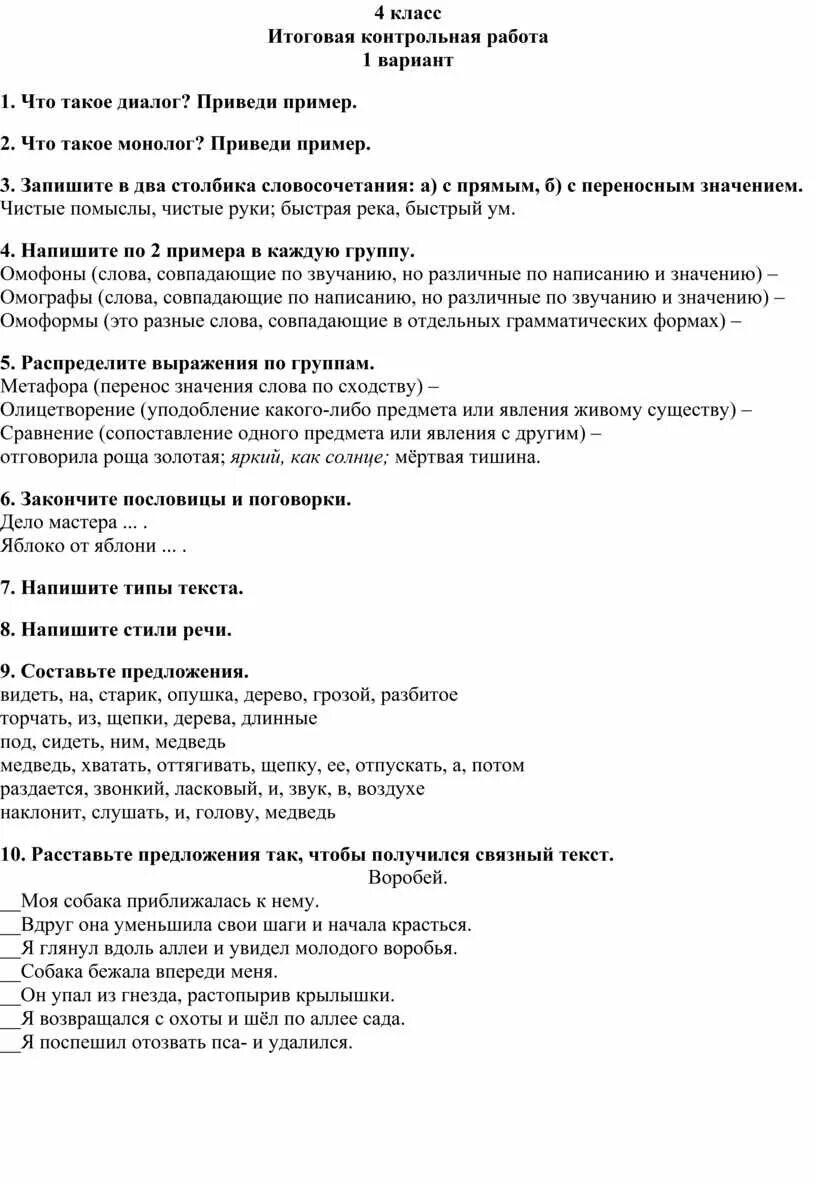 4 класс
Итоговая контрольная работа
1 вариант

1. Что такое диалог? Приведи пример.

2. Что такое монолог? Приведи пример.

3. Запишите в два столбика словосочетания: а) с прямым, б) с переносным значением.
Чистые помыслы, чистые руки; быстрая река, быстрый ум.

4. Напишите по 2 примера в каждую группу.
Омофоны (слова, совпадающие по звучанию, но различные по написанию и значению) –
Омографы (слова, совпадающие по написанию, но различные по звучанию и значению) –
Омоформы (это разные слова, совпадающие в отдельных грамматических формах) –

5. Распределите выражения по группам.
Метафора (перенос значения слова по сходству) –
Олицетворение (уподобление какого-либо предмета или явления живому существу) –
Сравнение (сопоставление одного предмета или явления с другим) –
отговорила роща золотая; яркий, как солнце; мёртвая тишина.

6. Закончите пословицы и поговорки.
Дело мастера ... .
Яблоко от яблони ... .

7. Напишите типы текста.

8. Напишите стили речи.

9. Составьте предложения.
видеть, на, старик, опушка, дерево, грозой, разбитое
торчать, из, щепки, дерева, длинные
под, сидеть, ним, медведь
медведь, хватать, оттягивать, щепку, ее, отпускать, а, потом
раздается, звонкий, ласковый, и, звук, в, воздухе
наклонит, слушать, и, голову, медведь

10. Расставьте предложения так, чтобы получился связный текст.
Воробей.
__Моя собака приближалась к нему.
__Вдруг она уменьшила свои шаги и начала красться.
__Я глянул вдоль аллеи и увидел молодого воробья.
__Собака бежала впереди меня.
__Он упал из гнезда, растопырив крылышки.
__Я возвращался с охоты и шёл по аллее сада.
__Я поспешил отозвать пса- и удалился.